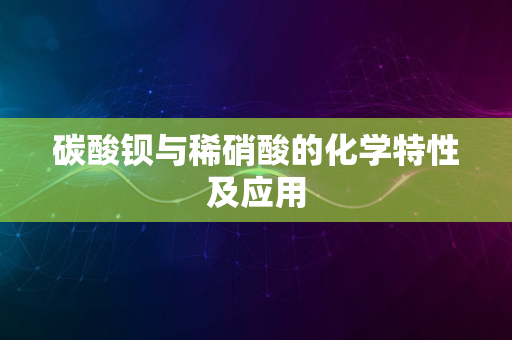 碳酸钡与稀硝酸的化学特性及应用